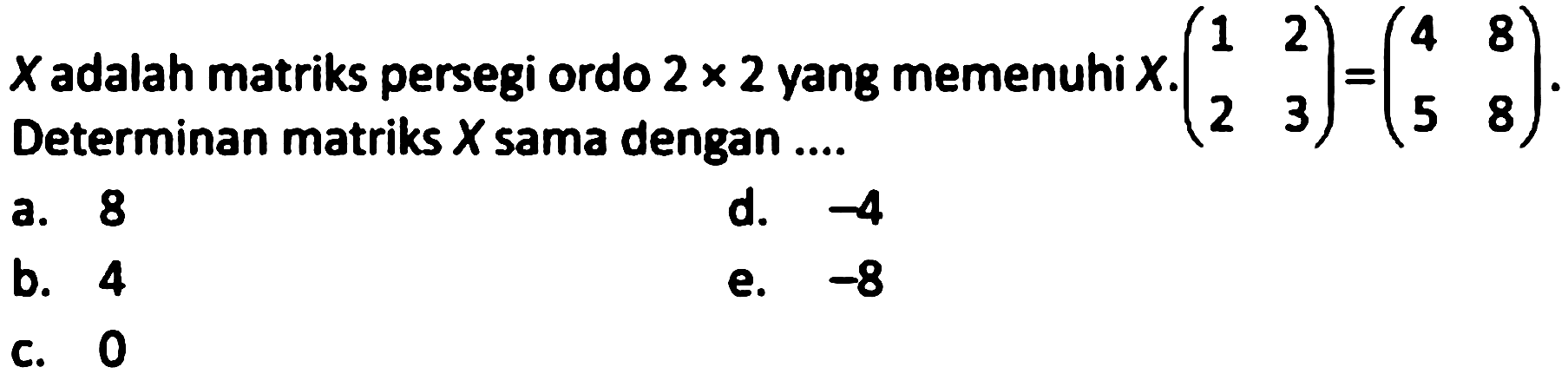 $X$ adalah matriks persegi ordo $2 \times 2$ yang memenuhi $X.\begin{pmatrix} 1 & 2 \\ 2 & 3 \end{pmatrix} = \begin{pmatrix} 4 & 8 \\ 5 & 8 \end{pmatrix}$. Determinan matriks $X$ sama dengan ....

a. 8
b. 4
c. 0
d. $-4$
e. $-8$